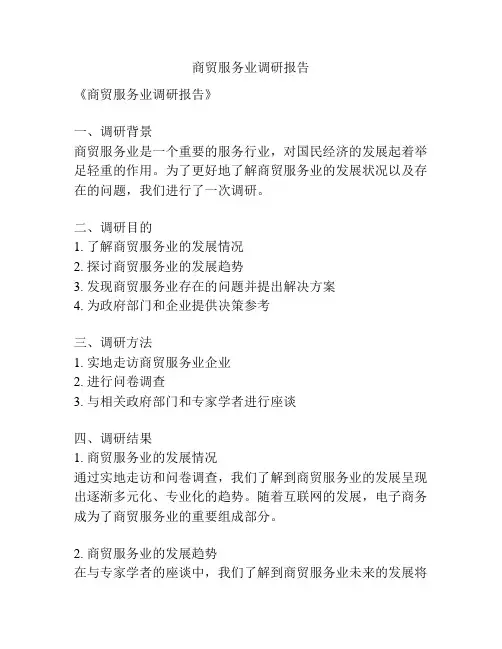 商贸服务业调研报告

《商贸服务业调研报告》

一、调研背景
商贸服务业是一个重要的服务行业，对国民经济的发展起着举足轻重的作用。为了更好地了解商贸服务业的发展状况以及存在的问题，我们进行了一次调研。

二、调研目的
1. 了解商贸服务业的发展情况
2. 探讨商贸服务业的发展趋势
3. 发现商贸服务业存在的问题并提出解决方案
4. 为政府部门和企业提供决策参考

三、调研方法
1. 实地走访商贸服务业企业
2. 进行问卷调查
3. 与相关政府部门和专家学者进行座谈

四、调研结果
1. 商贸服务业的发展情况
通过实地走访和问卷调查，我们了解到商贸服务业的发展呈现出逐渐多元化、专业化的趋势。随着互联网的发展，电子商务成为了商贸服务业的重要组成部分。

2. 商贸服务业的发展趋势
在与专家学者的座谈中，我们了解到商贸服务业未来的发展将